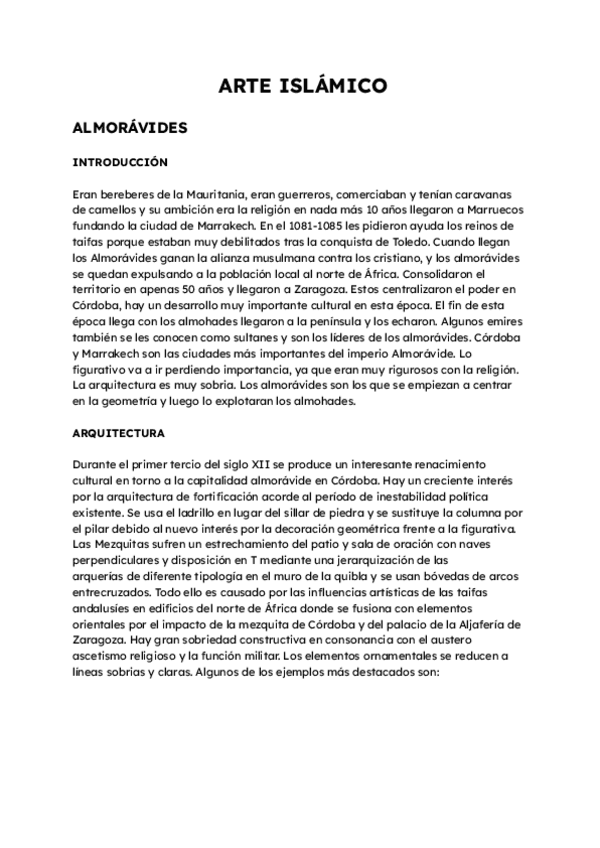 ARTE ISLÁMICO

ALMORÁVIDES

INTRODUCCIÓN

Eran bereberes de la Mauritania, eran guerreros, comerciaban y tenían caravanas de camellos y su ambición era la religión en nada más 10 años llegaron a Marruecos fundando la ciudad de Marrakech. En el 1081-1085 les pidieron ayuda los reinos de taifas porque estaban muy debilitados tras la conquista de Toledo. Cuando llegan los Almorávides ganan la alianza musulmana contra los cristiano, y los almorávides se quedan expulsando a la población local al norte de África. Consolidaron el territorio en apenas 50 años y llegaron a Zaragoza. Estos centralizaron el poder en Córdoba, hay un desarrollo muy importante cultural en esta época. El fin de esta época llega con los almohades llegaron a la península y los echaron. Algunos emires también se les conocen como sultanes y son los líderes de los almorávides. Córdoba y Marrakech son las ciudades más importantes del imperio Almorávide. Lo figurativo va a ir perdiendo importancia, ya que eran muy rigurosos con la religión. La arquitectura es muy sobria. Los almorávides son los que se empiezan a centrar en la geometría y luego lo explotaran los almohades.

ARQUITECTURA

Durante el primer tercio del siglo XII se produce un interesante renacimiento cultural en torno a la capitalidad almorávide en Córdoba. Hay un creciente interés por la arquitectura de fortificación acorde al período de inestabilidad política existente. Se usa el ladrillo en lugar del sillar de piedra y se sustituye la columna por el pilar debido al nuevo interés por la decoración geométrica frente a la figurativa. Las Mezquitas sufren un estrechamiento del patio y sala de oración con naves perpendiculares y disposición en T mediante una jerarquización de las arquerías de diferente tipología en el muro de la quibla y se usan bóvedas de arcos entrecruzados. Todo ello es causado por las influencias artísticas de las taifas andalusíes en edificios del norte de África donde se fusiona con elementos orientales por el impacto de la mezquita de Córdoba y del palacio de la Aljafería de Zaragoza. Hay gran sobriedad constructiva en consonancia con el austero ascetismo religioso y la función militar. Los elementos ornamentales se reducen a líneas sobrias y claras. Algunos de los ejemplos más destacados son: